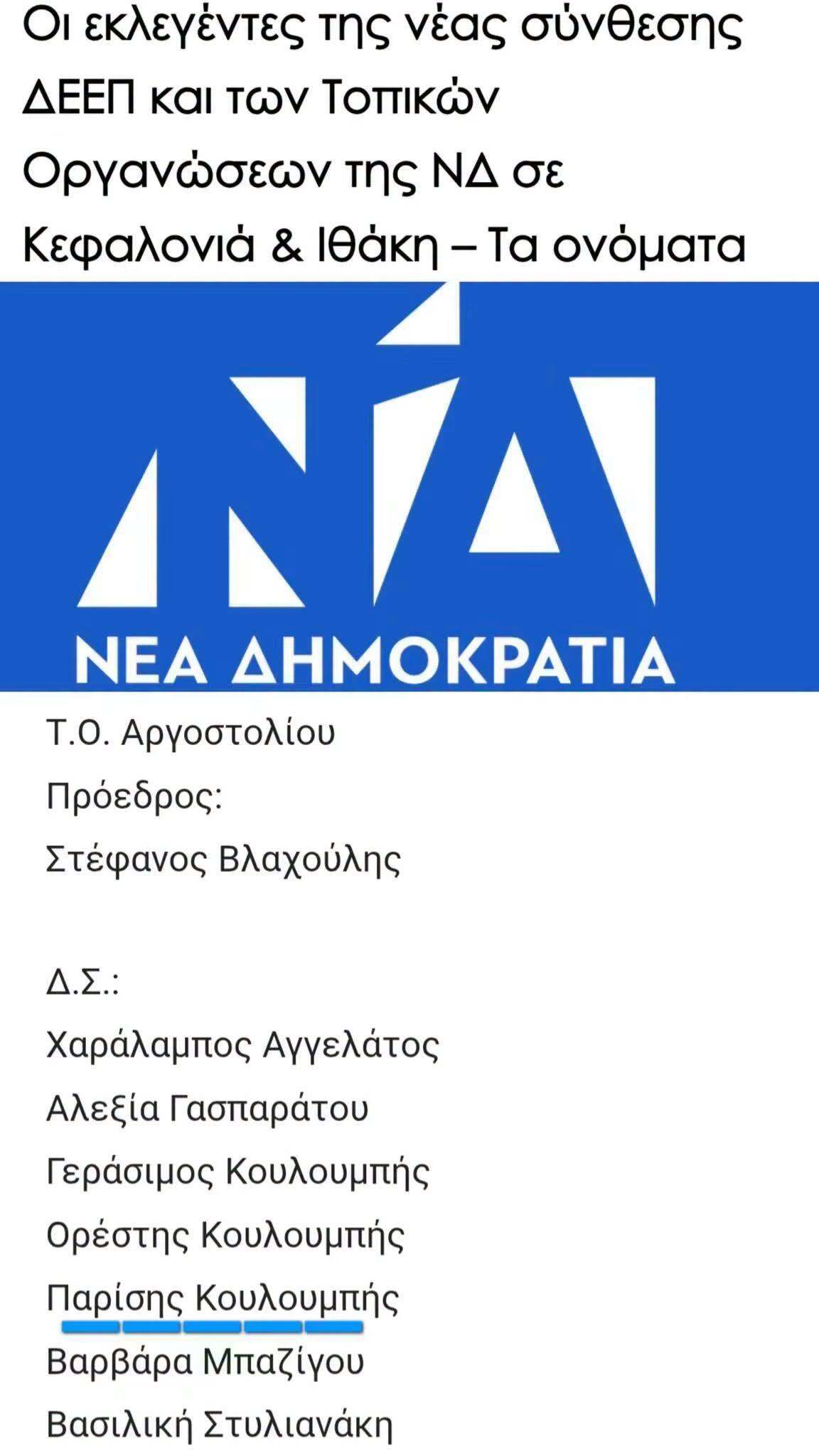 Οι εκλεγέντες της νέας σύνθεσης ΔΕΕΠ και των Τοπικών Οργανώσεων της ΝΔ σε Κεφαλονιά & Ιθάκη – Τα ονόματα

ΝΔ

ΝΕΑ ΔΗΜΟΚΡΑΤΙΑ

Τ.Ο. Αργοστολίου

Πρόεδρος:

Στέφανος Βλαχούλης

Δ.Σ.:

Χαράλαμπος Αγγελάτος

Αλεξία Γασπαράτου

Γεράσιμος Κουλουμπής

Ορέστης Κουλουμπής

Παρίσης Κουλουμπής

Βαρβάρα Μπαζίγου

Βασιλική Στυλιανάκη